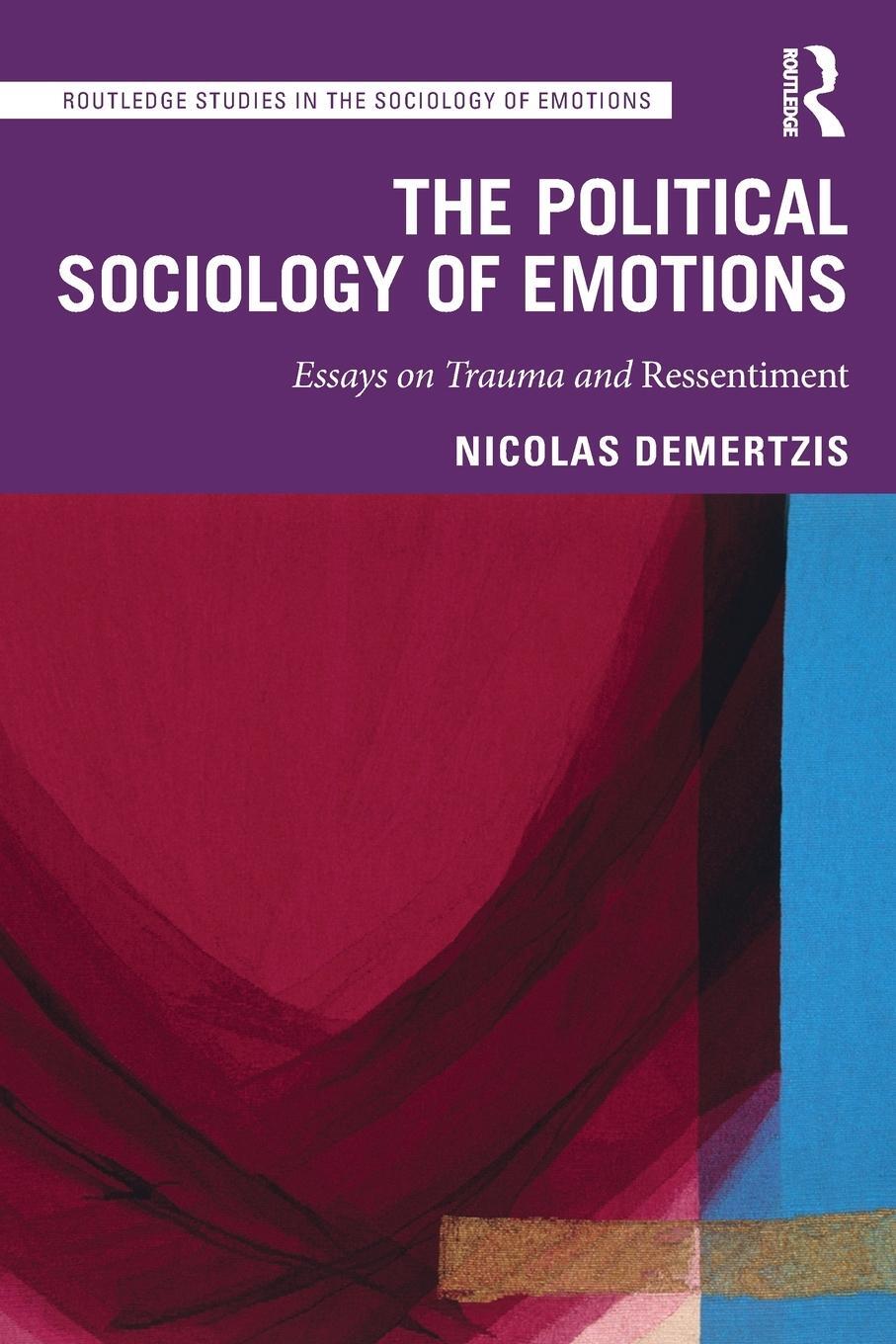 ROUTLEDGE STUDIES IN THE SOCIOLOGY OF EMOTIONS

ROUTLEDGE

THE POLITICAL SOCIOLOGY OF EMOTIONS

Essays on Trauma and Ressentiment

NICOLAS DEMERTZIS